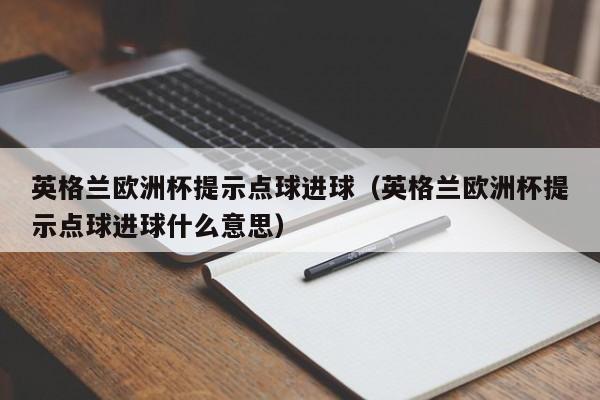 英格兰欧洲杯提示点球进球（英格兰欧洲杯提示点球进球什么意思）